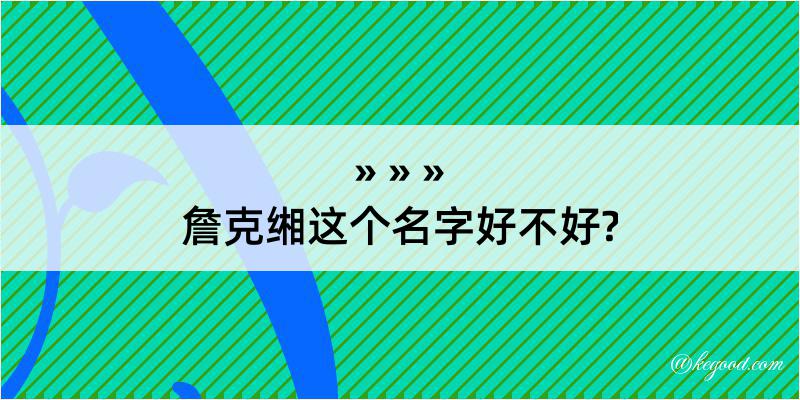 » » »
詹克缃这个名字好不好?

@kegood.com